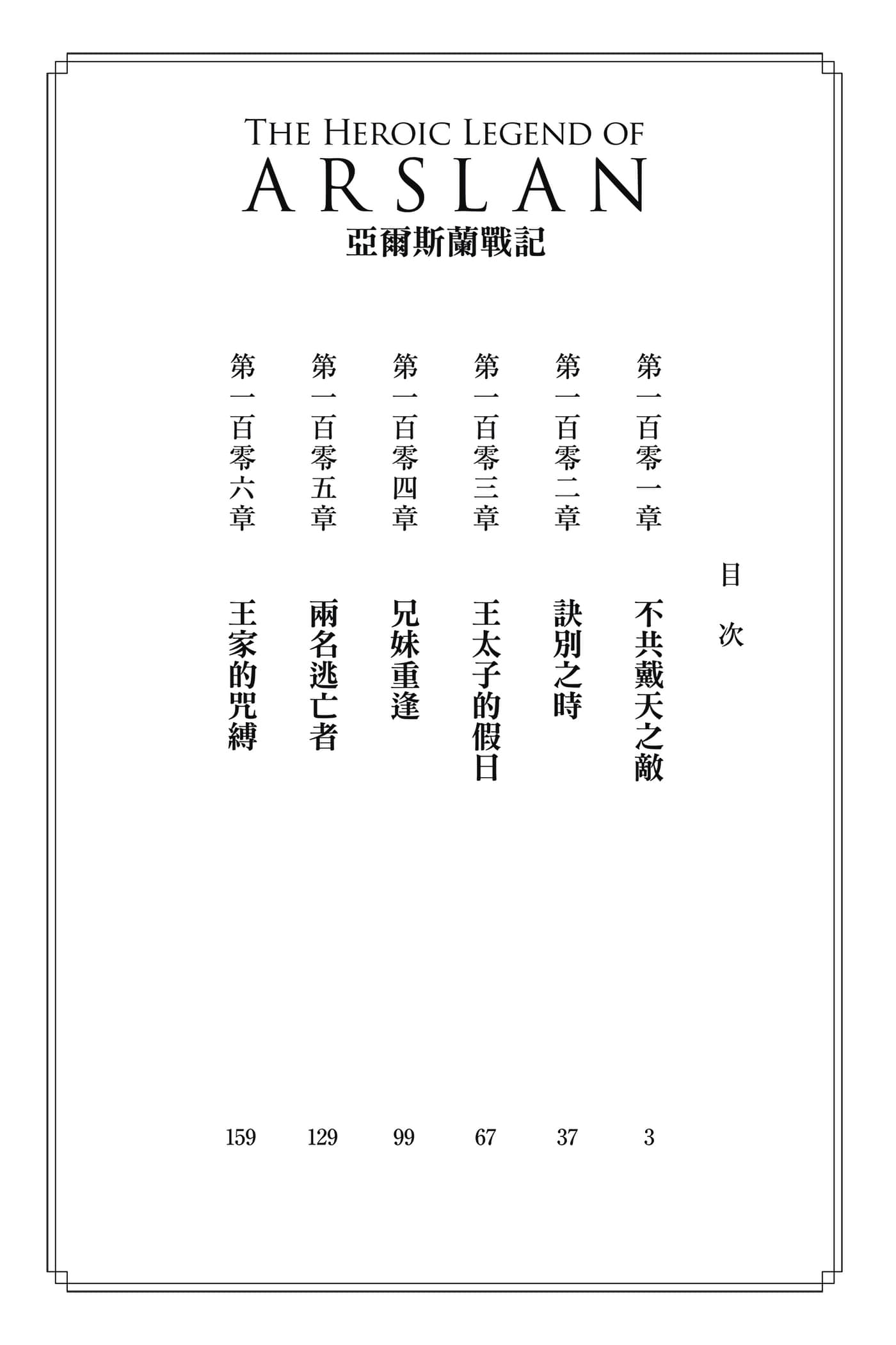 THE HEROIC LEGEND OF
ARSLAN
亞爾斯蘭戰記

目次

第一百零一章　不共戴天之敵　3
第一百零二章　訣別之時　37
第一百零三章　王太子的假日　67
第一百零四章　兄妹重逢　99
第一百零五章　兩名逃亡者　129
第一百零六章　王家的咒縛　159